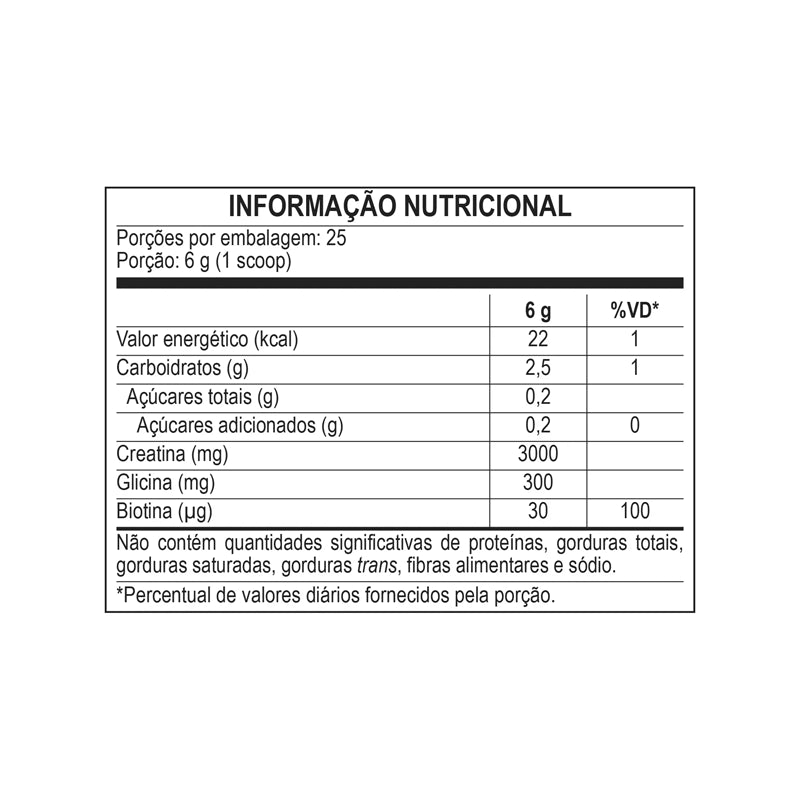 INFORMAÇÃO NUTRICIONAL
Porções por embalagem: 25
Porção: 6 g (1 scoop)

| | 6 g | %VD* |
|---|---|---|
| Valor energético (kcal) | 22 | 1 |
| Carboidratos (g) | 2,5 | 1 |
| Açúcares totais (g) | 0,2 | |
| Açúcares adicionados (g) | 0,2 | 0 |
| Creatina (mg) | 3000 | |
| Glicina (mg) | 300 | |
| Biotina (µg) | 30 | 100 |

Não contém quantidades significativas de proteínas, gorduras totais, gorduras saturadas, gorduras trans, fibras alimentares e sódio.

*Percentual de valores diários fornecidos pela porção.